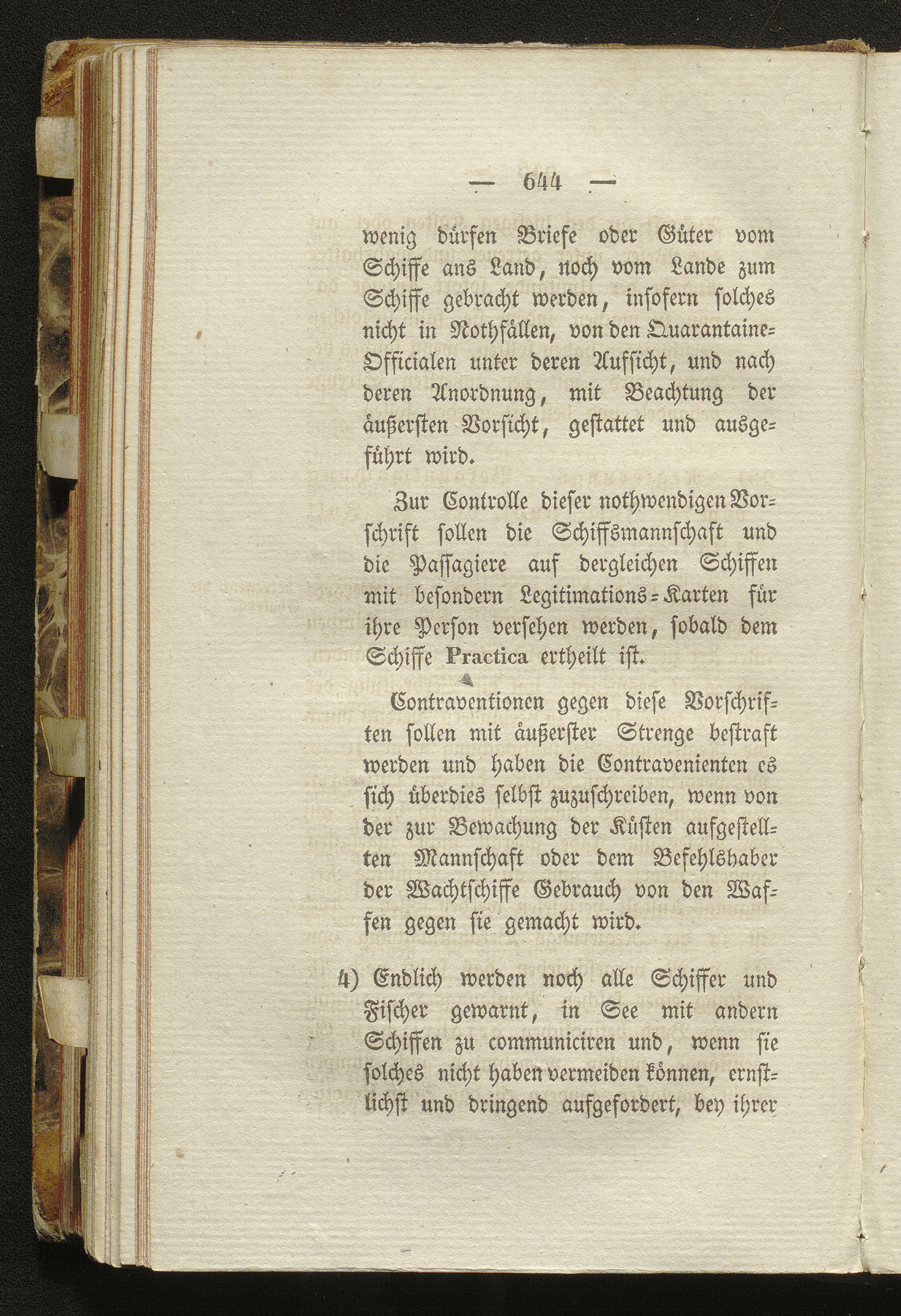 — 644 —

wenig dürfen Briefe oder Güter vom Schiffe ans Land, noch vom Lande zum Schiffe gebracht werden, insofern solches nicht in Nothfällen, von den Quarantaine-Officialen unter deren Aufsicht, und nach deren Anordnung, mit Beachtung der äußersten Vorsicht, gestattet und ausgeführt wird.

Zur Controlle dieser nothwendigen Vorschrift sollen die Schiffsmannschaft und die Passagiere auf dergleichen Schiffen mit besondern Legitimations-Karten für ihre Person versehen werden, sobald dem Schiffe Practica ertheilt ist.

Contraventionen gegen diese Vorschriften sollen mit äußerster Strenge bestraft werden und haben die Contravenienten es sich überdies selbst zuzuschreiben, wenn von der zur Bewachung der Küsten aufgestellten Mannschaft oder dem Befehlshaber der Wachtschiffe Gebrauch von den Waffen gegen sie gemacht wird.

4) Endlich werden noch alle Schiffer und Fischer gewarnt, in See mit andern Schiffen zu communiciren und, wenn sie solches nicht haben vermeiden können, ernstlichst und dringend aufgefordert, bey ihrer